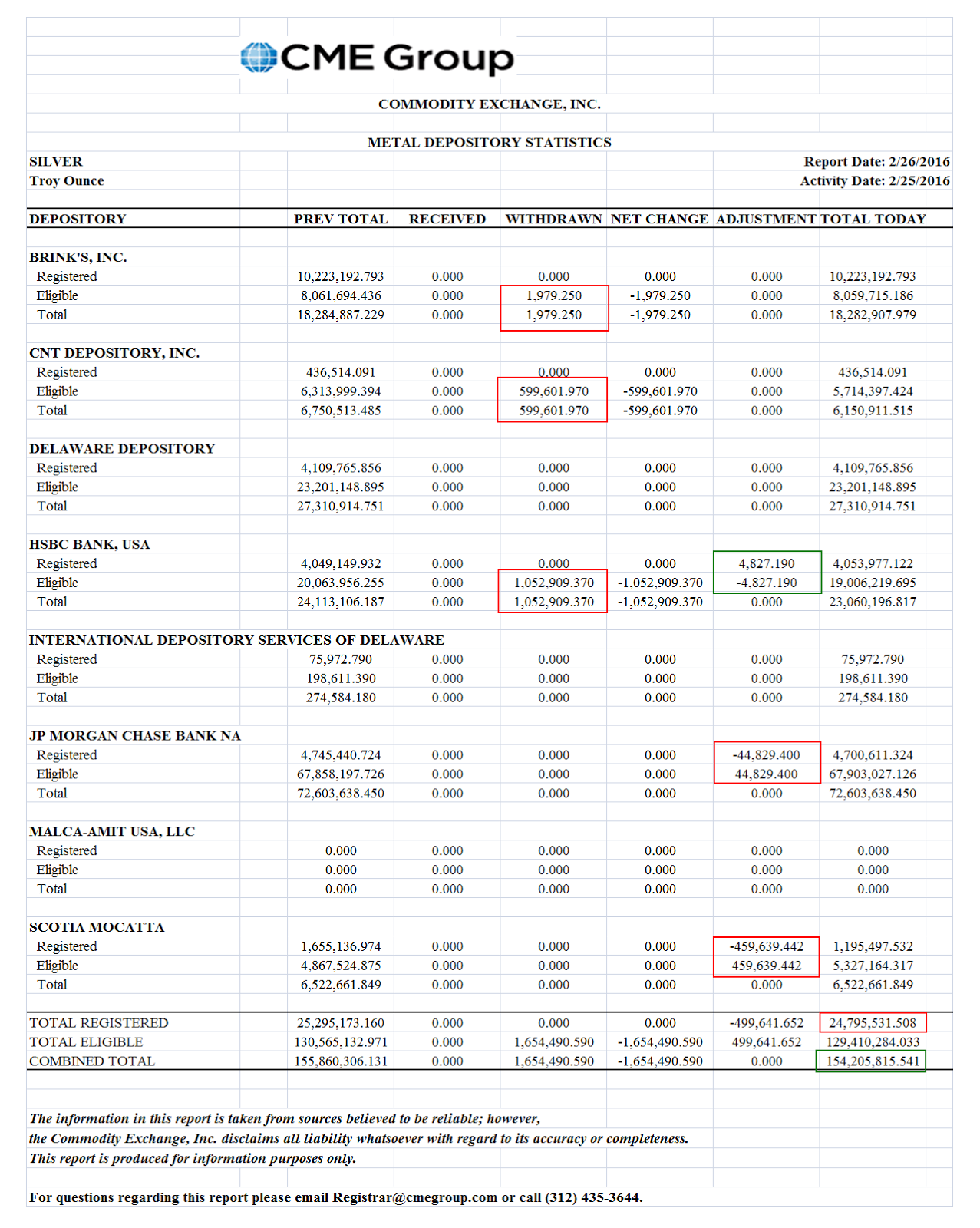 CME Group

COMMODITY EXCHANGE, INC.

METAL DEPOSITORY STATISTICS

SILVER
Troy Ounce

Report Date: 2/26/2016
Activity Date: 2/25/2016

| DEPOSITORY | PREV TOTAL | RECEIVED | WITHDRAWN | NET CHANGE | ADJUSTMENT | TOTAL TODAY |
|---|---|---|---|---|---|---|
| BRINK'S, INC. | | | | | | |
| Registered | 10,223,192.793 | 0.000 | 0.000 | 0.000 | 0.000 | 10,223,192.793 |
| Eligible | 8,061,694.436 | 0.000 | 1,979.250 | -1,979.250 | 0.000 | 8,059,715.186 |
| Total | 18,284,887.229 | 0.000 | 1,979.250 | -1,979.250 | 0.000 | 18,282,907.979 |
| CNT DEPOSITORY, INC. | | | | | | |
| Registered | 436,514.091 | 0.000 | 0.000 | 0.000 | 0.000 | 436,514.091 |
| Eligible | 6,313,999.394 | 0.000 | 599,601.970 | -599,601.970 | 0.000 | 5,714,397.424 |
| Total | 6,750,513.485 | 0.000 | 599,601.970 | -599,601.970 | 0.000 | 6,150,911.515 |
| DELAWARE DEPOSITORY | | | | | | |
| Registered | 4,109,765.856 | 0.000 | 0.000 | 0.000 | 0.000 | 4,109,765.856 |
| Eligible | 23,201,148.895 | 0.000 | 0.000 | 0.000 | 0.000 | 23,201,148.895 |
| Total | 27,310,914.751 | 0.000 | 0.000 | 0.000 | 0.000 | 27,310,914.751 |
| HSBC BANK, USA | | | | | | |
| Registered | 4,049,149.932 | 0.000 | 0.000 | 0.000 | 4,827.190 | 4,053,977.122 |
| Eligible | 20,063,956.255 | 0.000 | 1,052,909.370 | -1,052,909.370 | -4,827.190 | 19,006,219.695 |
| Total | 24,113,106.187 | 0.000 | 1,052,909.370 | -1,052,909.370 | 0.000 | 23,060,196.817 |
| INTERNATIONAL DEPOSITORY SERVICES OF DELAWARE | | | | | | |
| Registered | 75,972.790 | 0.000 | 0.000 | 0.000 | 0.000 | 75,972.790 |
| Eligible | 198,611.390 | 0.000 | 0.000 | 0.000 | 0.000 | 198,611.390 |
| Total | 274,584.180 | 0.000 | 0.000 | 0.000 | 0.000 | 274,584.180 |
| JP MORGAN CHASE BANK NA | | | | | | |
| Registered | 4,745,440.724 | 0.000 | 0.000 | 0.000 | -44,829.400 | 4,700,611.324 |
| Eligible | 67,858,197.726 | 0.000 | 0.000 | 0.000 | 44,829.400 | 67,903,027.126 |
| Total | 72,603,638.450 | 0.000 | 0.000 | 0.000 | 0.000 | 72,603,638.450 |
| MALCA-AMIT USA, LLC | | | | | | |
| Registered | 0.000 | 0.000 | 0.000 | 0.000 | 0.000 | 0.000 |
| Eligible | 0.000 | 0.000 | 0.000 | 0.000 | 0.000 | 0.000 |
| Total | 0.000 | 0.000 | 0.000 | 0.000 | 0.000 | 0.000 |
| SCOTIA MOCATTA | | | | | | |
| Registered | 1,655,136.974 | 0.000 | 0.000 | 0.000 | -459,639.442 | 1,195,497.532 |
| Eligible | 4,867,524.875 | 0.000 | 0.000 | 0.000 | 459,639.442 | 5,327,164.317 |
| Total | 6,522,661.849 | 0.000 | 0.000 | 0.000 | 0.000 | 6,522,661.849 |
| TOTAL REGISTERED | 25,295,173.160 | 0.000 | 0.000 | 0.000 | -499,641.652 | 24,795,531.508 |
| TOTAL ELIGIBLE | 130,565,132.971 | 0.000 | 1,654,490.590 | -1,654,490.590 | 499,641.652 | 129,410,284.033 |
| COMBINED TOTAL | 155,860,306.131 | 0.000 | 1,654,490.590 | -1,654,490.590 | 0.000 | 154,205,815.541 |

The information in this report is taken from sources believed to be reliable; however, the Commodity Exchange, Inc. disclaims all liability whatsoever with regard to its accuracy or completeness. This report is produced for information purposes only.

For questions regarding this report please email Registrar@cmegroup.com or call (312) 435-3644.